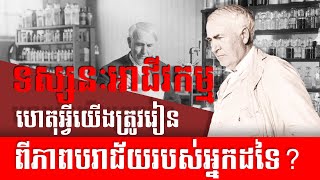 ទស្សនៈអាជីវកម្ម

ហេតុអ្វីយើងត្រូវរៀន

ពីភាពបរាជ័យរបស់អ្នកដទៃ ?